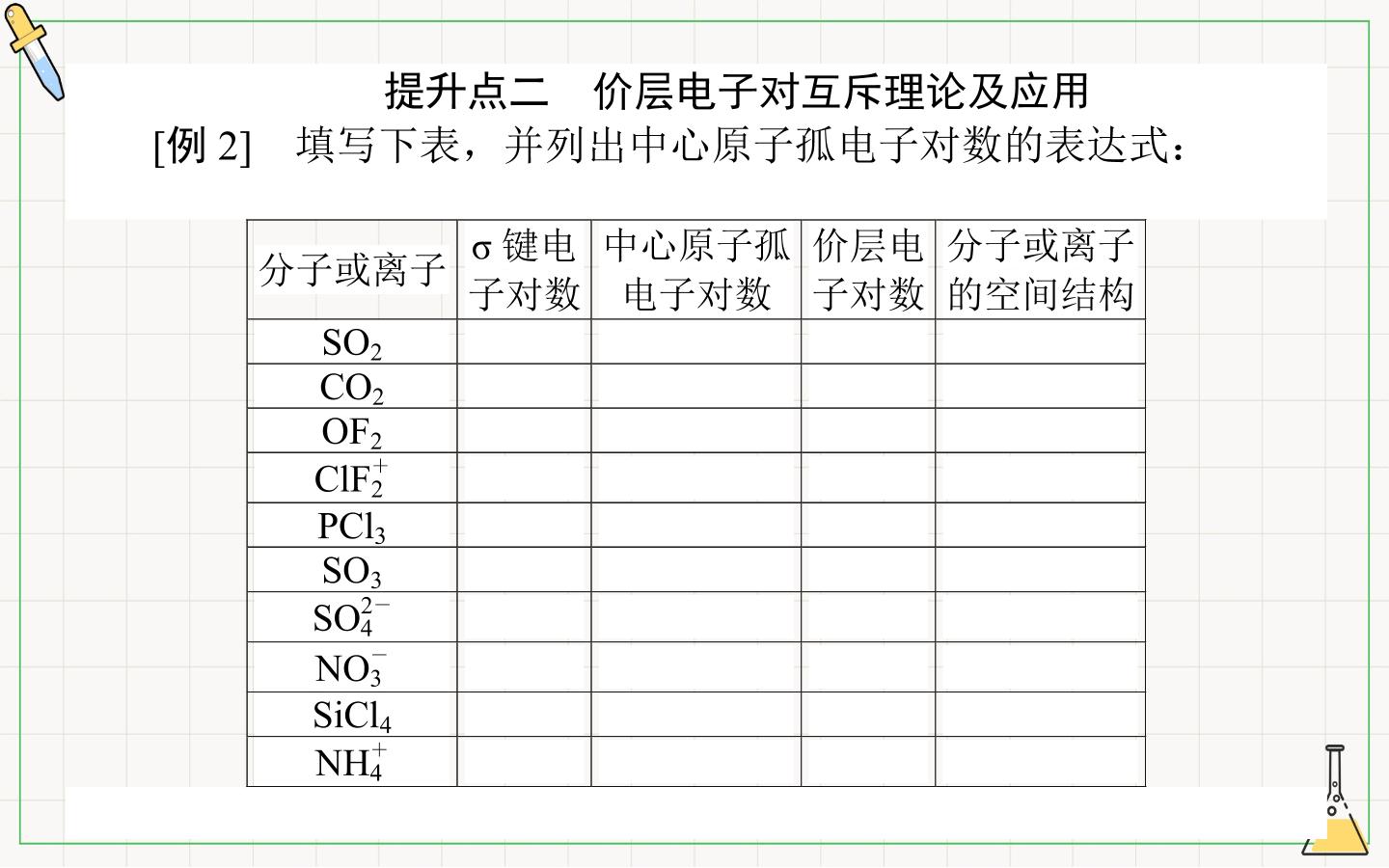 提升点二 价层电子对互斥理论及应用

[例2] 填写下表，并列出中心原子孤电子对数的表达式：

| 分子或离子 | σ键电子对数 | 中心原子孤电子对数 | 价层电子对数 | 分子或离子的空间结构 |
|---|---|---|---|---|
| $SO_2$ | | | | |
| $CO_2$ | | | | |
| $OF_2$ | | | | |
| $ClF_2^+$ | | | | |
| $PCl_3$ | | | | |
| $SO_3$ | | | | |
| $SO_4^{2-}$ | | | | |
| $NO_3^-$ | | | | |
| $SiCl_4$ | | | | |
| $NH_4^+$ | | | | |